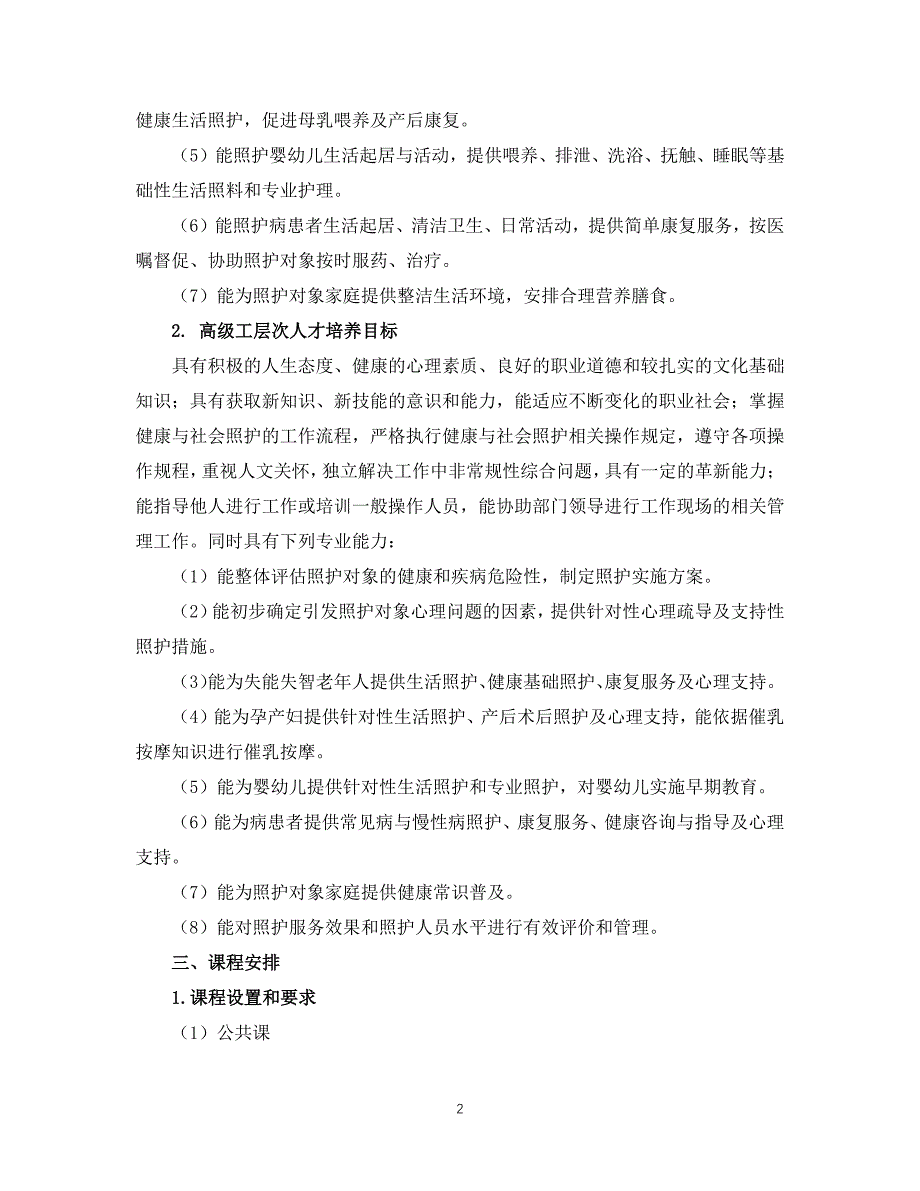 健康生活照护，促进母乳喂养及产后康复。

（5）能照护婴幼儿生活起居与活动，提供喂养、排泄、洗浴、抚触、睡眠等基础性生活照料和专业护理。

（6）能照护病患者生活起居、清洁卫生、日常活动，提供简单康复服务，按医嘱督促、协助照护对象按时服药、治疗。

（7）能为照护对象家庭提供整洁生活环境，安排合理营养膳食。

2. 高级工层次人才培养目标

具有积极的人生态度、健康的心理素质、良好的职业道德和较扎实的文化基础知识；具有获取新知识、新技能的意识和能力，能适应不断变化的职业社会；掌握健康与社会照护的工作流程，严格执行健康与社会照护相关操作规定，遵守各项操作规程，重视人文关怀，独立解决工作中非常规性综合问题，具有一定的革新能力；能指导他人进行工作或培训一般操作人员，能协助部门领导进行工作现场的相关管理工作。同时具有下列专业能力：

（1）能整体评估照护对象的健康和疾病危险性，制定照护实施方案。

（2）能初步确定引发照护对象心理问题的因素，提供针对性心理疏导及支持性照护措施。

（3）能为失能失智老年人提供生活照护、健康基础照护、康复服务及心理支持。

（4）能为孕产妇提供针对性生活照护、产后术后照护及心理支持，能依据催乳按摩知识进行催乳按摩。

（5）能为婴幼儿提供针对性生活照护和专业照护，对婴幼儿实施早期教育。

（6）能为病患者提供常见病与慢性病照护、康复服务、健康咨询与指导及心理支持。

（7）能为照护对象家庭提供健康常识普及。

（8）能对照护服务效果和照护人员水平进行有效评价和管理。

三、课程安排

1.课程设置和要求

（1）公共课

2